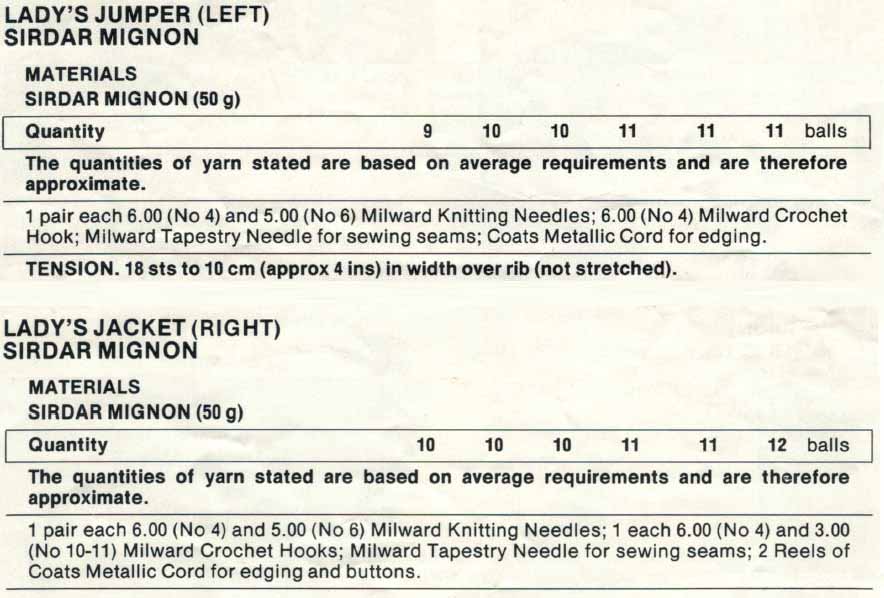 LADY'S JUMPER (LEFT)
SIRDAR MIGNON

MATERIALS
SIRDAR MIGNON (50 g)

| Quantity | 9 | 10 | 10 | 11 | 11 | 11 | balls |
|---|---|---|---|---|---|---|---|

The quantities of yarn stated are based on average requirements and are therefore approximate.

1 pair each 6.00 (No 4) and 5.00 (No 6) Milward Knitting Needles; 6.00 (No 4) Milward Crochet Hook; Milward Tapestry Needle for sewing seams; Coats Metallic Cord for edging.

TENSION. 18 sts to 10 cm (approx 4 ins) in width over rib (not stretched).

LADY'S JACKET (RIGHT)
SIRDAR MIGNON

MATERIALS
SIRDAR MIGNON (50 g)

| Quantity | 10 | 10 | 10 | 11 | 11 | 12 | balls |
|---|---|---|---|---|---|---|---|

The quantities of yarn stated are based on average requirements and are therefore approximate.

1 pair each 6.00 (No 4) and 5.00 (No 6) Milward Knitting Needles; 1 each 6.00 (No 4) and 3.00 (No 10-11) Milward Crochet Hooks; Milward Tapestry Needle for sewing seams; 2 Reels of Coats Metallic Cord for edging and buttons.